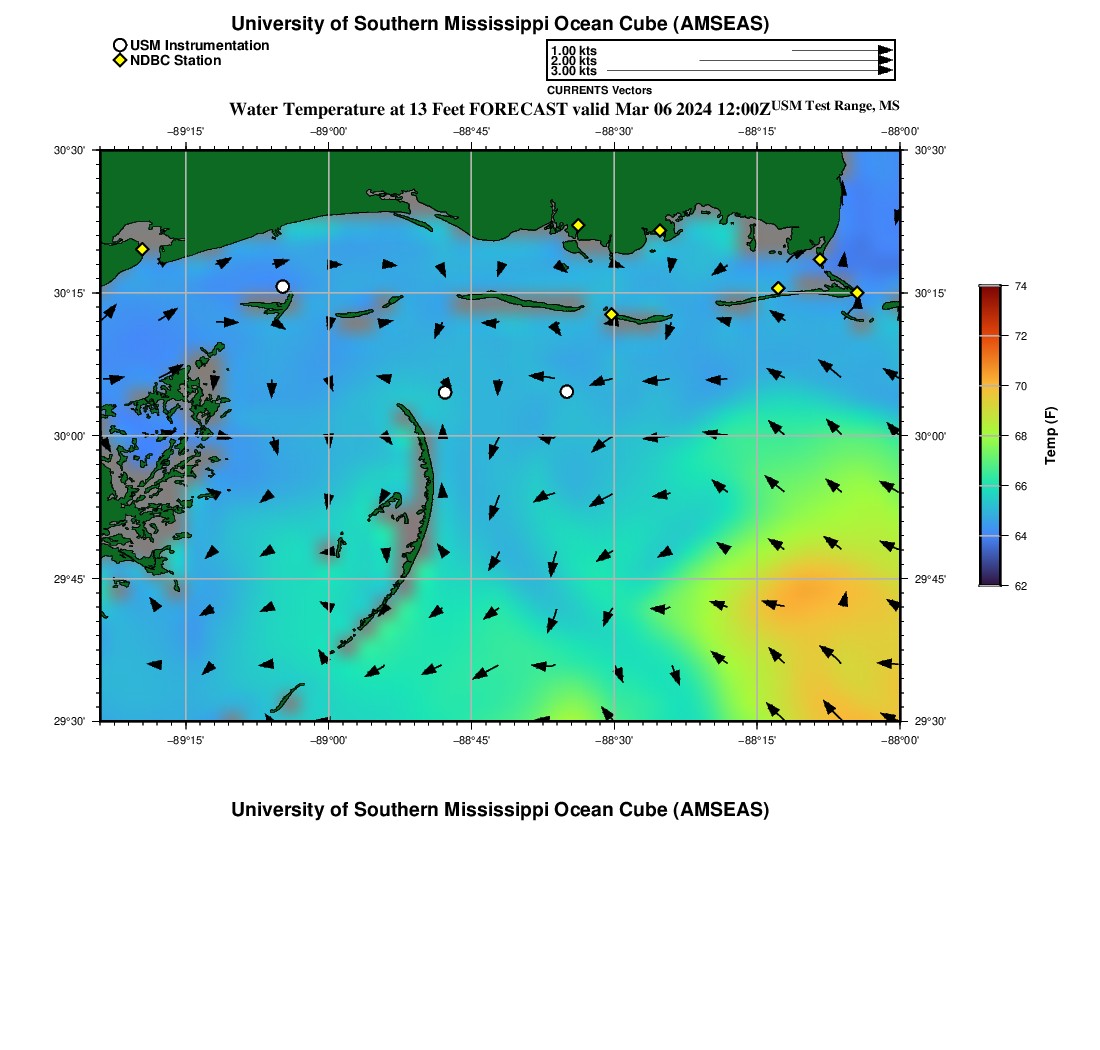 University of Southern Mississippi Ocean Cube (AMSEAS)

USM Instrumentation
NDBC Station

1.00 kts
2.00 kts
3.00 kts
CURRENTS Vectors

Water Temperature at 13 Feet FORECAST valid Mar 06 2024 12:00Z USM Test Range, MS

−89°15' −89°00' −88°45' −88°30' −88°15' −88°00'

30°30' 30°15' 30°00' 29°45' 29°30'

30°30' 30°15' 30°00' 29°45' 29°30'

−89°15' −89°00' −88°45' −88°30' −88°15' −88°00'

74 72 70 68 66 64 62

Temp (F)

University of Southern Mississippi Ocean Cube (AMSEAS)